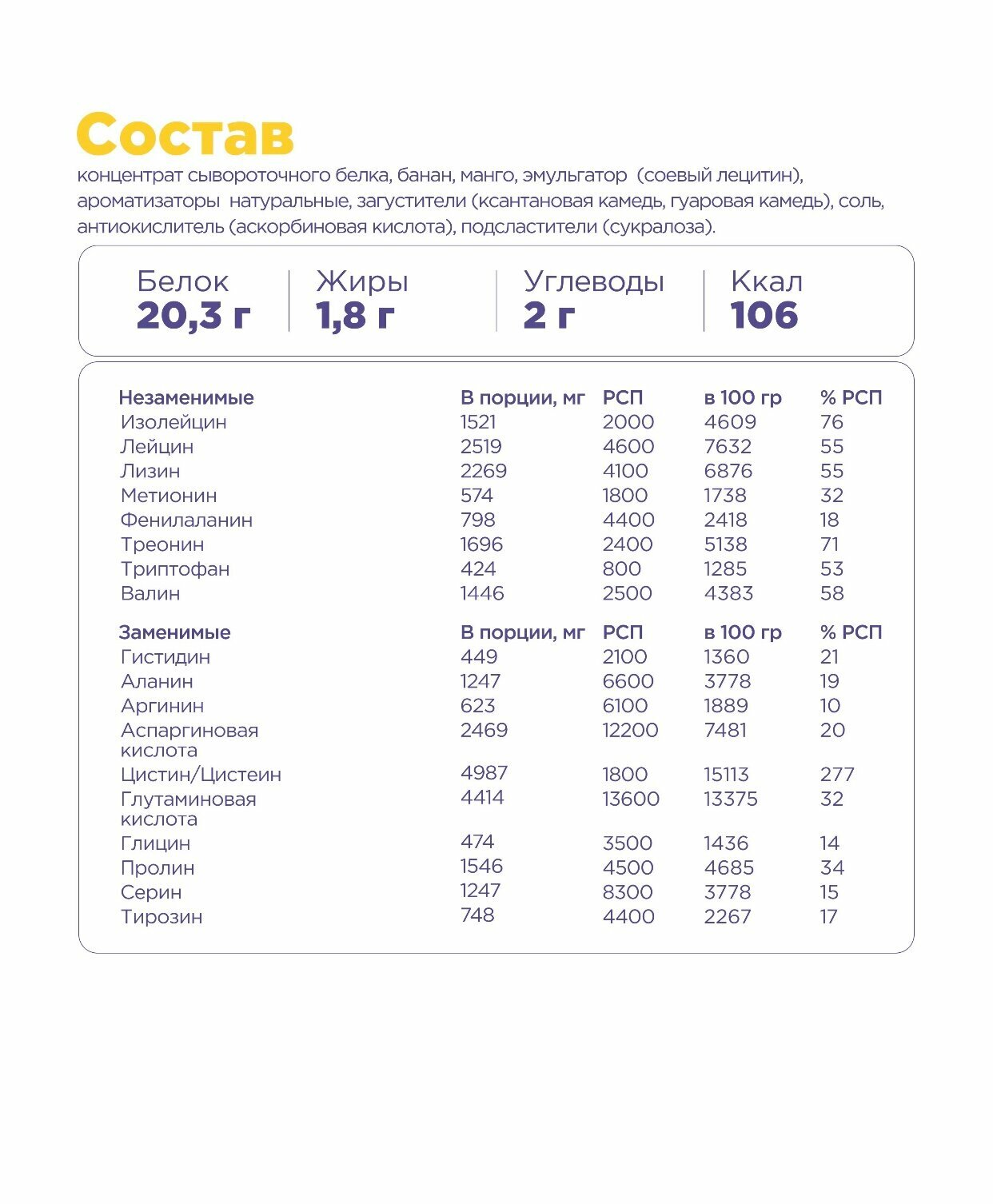 Состав
концентрат сывороточного белка, банан, манго, эмульгатор (соевый лецитин), ароматизаторы натуральные, загустители (ксантановая камедь, гуаровая камедь), соль, антиокислитель (аскорбиновая кислота), подсластители (сукралоза).

| Белок | Жиры | Углеводы | Ккал |
|---|---|---|---|
| 20,3 г | 1,8 г | 2 г | 106 |

| Незаменимые | В порции, мг | РСП | в 100 гр | % РСП |
|---|---|---|---|---|
| Изолейцин | 1521 | 2000 | 4609 | 76 |
| Лейцин | 2519 | 4600 | 7632 | 55 |
| Лизин | 2269 | 4100 | 6876 | 55 |
| Метионин | 574 | 1800 | 1738 | 32 |
| Фенилаланин | 798 | 4400 | 2418 | 18 |
| Треонин | 1696 | 2400 | 5138 | 71 |
| Триптофан | 424 | 800 | 1285 | 53 |
| Валин | 1446 | 2500 | 4383 | 58 |

| Заменимые | В порции, мг | РСП | в 100 гр | % РСП |
|---|---|---|---|---|
| Гистидин | 449 | 2100 | 1360 | 21 |
| Аланин | 1247 | 6600 | 3778 | 19 |
| Аргинин | 623 | 6100 | 1889 | 10 |
| Аспаргиновая кислота | 2469 | 12200 | 7481 | 20 |
| Цистин/Цистеин | 4987 | 1800 | 15113 | 277 |
| Глутаминовая кислота | 4414 | 13600 | 13375 | 32 |
| Глицин | 474 | 3500 | 1436 | 14 |
| Пролин | 1546 | 4500 | 4685 | 34 |
| Серин | 1247 | 8300 | 3778 | 15 |
| Тирозин | 748 | 4400 | 2267 | 17 |